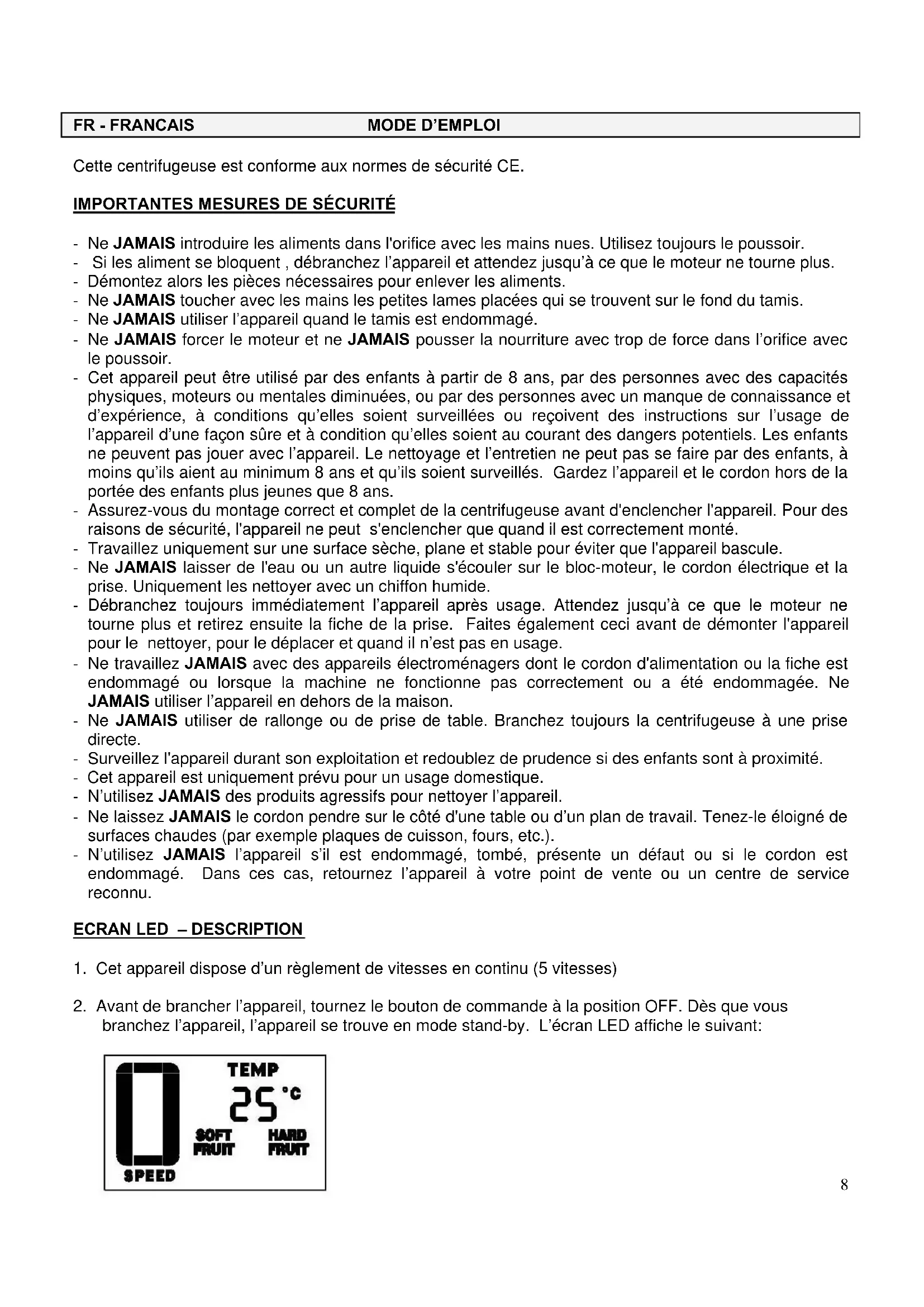 FR - FRANCAIS MODE D'EMPLOI

Cette centrifugeuse est conforme aux normes de sécurité CE.

IMPORTANTES MESURES DE SÉCURITÉ

- Ne JAMAIS introduire les aliments dans l'orifice avec les mains nues. Utilisez toujours le poussoir.
- Si les aliment se bloquent , débranchez l'appareil et attendez jusqu'à ce que le moteur ne tourne plus.
- Démontez alors les pièces nécessaires pour enlever les aliments.
- Ne JAMAIS toucher avec les mains les petites lames placées qui se trouvent sur le fond du tamis.
- Ne JAMAIS utiliser l'appareil quand le tamis est endommagé.
- Ne JAMAIS forcer le moteur et ne JAMAIS pousser la nourriture avec trop de force dans l'orifice avec le poussoir.
- Cet appareil peut être utilisé par des enfants à partir de 8 ans, par des personnes avec des capacités physiques, moteurs ou mentales diminuées, ou par des personnes avec un manque de connaissance et d'expérience, à conditions qu'elles soient surveillées ou reçoivent des instructions sur l'usage de l'appareil d'une façon sûre et à condition qu'elles soient au courant des dangers potentiels. Les enfants ne peuvent pas jouer avec l'appareil. Le nettoyage et l'entretien ne peut pas se faire par des enfants, à moins qu'ils aient au minimum 8 ans et qu'ils soient surveillés. Gardez l'appareil et le cordon hors de la portée des enfants plus jeunes que 8 ans.
- Assurez-vous du montage correct et complet de la centrifugeuse avant d'enclencher l'appareil. Pour des raisons de sécurité, l'appareil ne peut s'enclencher que quand il est correctement monté.
- Travaillez uniquement sur une surface sèche, plane et stable pour éviter que l'appareil bascule.
- Ne JAMAIS laisser de l'eau ou un autre liquide s'écouler sur le bloc-moteur, le cordon électrique et la prise. Uniquement les nettoyer avec un chiffon humide.
- Débranchez toujours immédiatement l'appareil après usage. Attendez jusqu'à ce que le moteur ne tourne plus et retirez ensuite la fiche de la prise. Faites également ceci avant de démonter l'appareil pour le nettoyer, pour le déplacer et quand il n'est pas en usage.
- Ne travaillez JAMAIS avec des appareils électroménagers dont le cordon d'alimentation ou la fiche est endommagé ou lorsque la machine ne fonctionne pas correctement ou a été endommagée. Ne JAMAIS utiliser l'appareil en dehors de la maison.
- Ne JAMAIS utiliser de rallonge ou de prise de table. Branchez toujours la centrifugeuse à une prise directe.
- Surveillez l'appareil durant son exploitation et redoublez de prudence si des enfants sont à proximité.
- Cet appareil est uniquement prévu pour un usage domestique.
- N'utilisez JAMAIS des produits agressifs pour nettoyer l'appareil.
- Ne laissez JAMAIS le cordon pendre sur le côté d'une table ou d'un plan de travail. Tenez-le éloigné de surfaces chaudes (par exemple plaques de cuisson, fours, etc.).
- N'utilisez JAMAIS l'appareil s'il est endommagé, tombé, présente un défaut ou si le cordon est endommagé. Dans ces cas, retournez l'appareil à votre point de vente ou un centre de service reconnu.

ECRAN LED – DESCRIPTION

1. Cet appareil dispose d'un règlement de vitesses en continu (5 vitesses)

2. Avant de brancher l'appareil, tournez le bouton de commande à la position OFF. Dès que vous branchez l'appareil, l'appareil se trouve en mode stand-by. L'écran LED affiche le suivant:

0
TEMP
25 °C
SOFT FRUIT
HARD FRUIT
SPEED

8